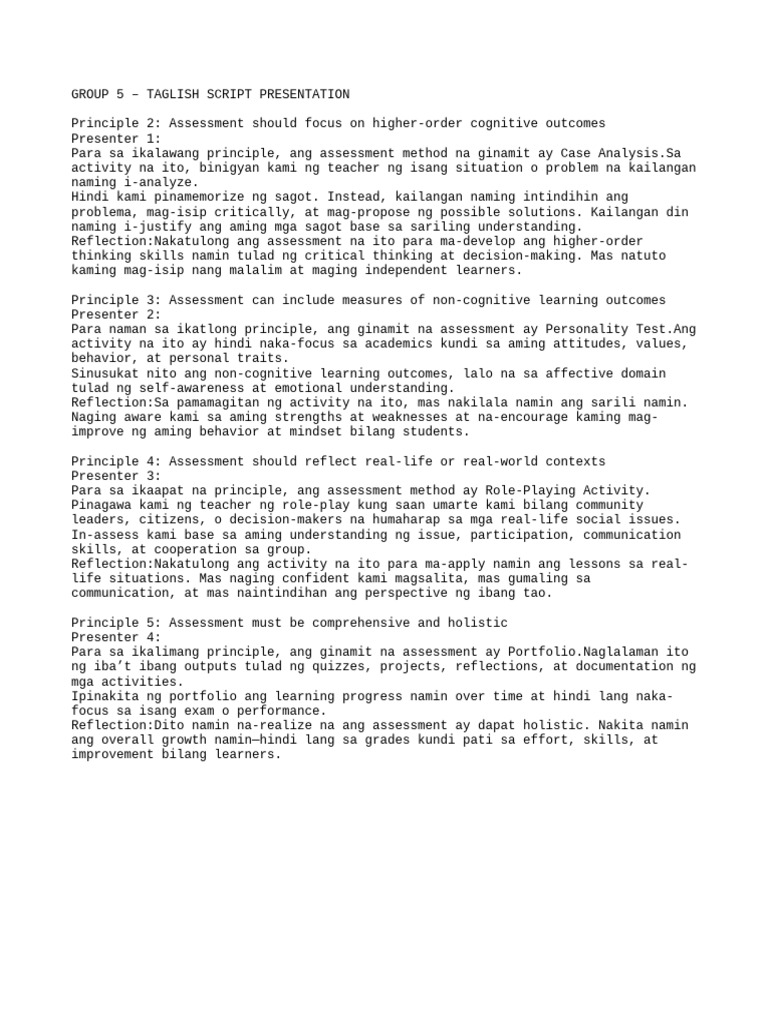 GROUP 5 – TAGLISH SCRIPT PRESENTATION

Principle 2: Assessment should focus on higher-order cognitive outcomes
Presenter 1:
Para sa ikalawang principle, ang assessment method na ginamit ay Case Analysis.Sa activity na ito, binigyan kami ng teacher ng isang situation o problem na kailangan naming i-analyze.
Hindi kami pinamemorize ng sagot. Instead, kailangan naming intindihin ang problema, mag-isip critically, at mag-propose ng possible solutions. Kailangan din naming i-justify ang aming mga sagot base sa sariling understanding.
Reflection:Nakatulong ang assessment na ito para ma-develop ang higher-order thinking skills namin tulad ng critical thinking at decision-making. Mas natuto kaming mag-isip nang malalim at maging independent learners.

Principle 3: Assessment can include measures of non-cognitive learning outcomes
Presenter 2:
Para naman sa ikatlong principle, ang ginamit na assessment ay Personality Test.Ang activity na ito ay hindi naka-focus sa academics kundi sa aming attitudes, values, behavior, at personal traits.
Sinusukat nito ang non-cognitive learning outcomes, lalo na sa affective domain tulad ng self-awareness at emotional understanding.
Reflection:Sa pamamagitan ng activity na ito, mas nakilala namin ang sarili namin. Naging aware kami sa aming strengths at weaknesses at na-encourage kaming mag-improve ng aming behavior at mindset bilang students.

Principle 4: Assessment should reflect real-life or real-world contexts
Presenter 3:
Para sa ikaapat na principle, ang assessment method ay Role-Playing Activity. Pinagawa kami ng teacher ng role-play kung saan umarte kami bilang community leaders, citizens, o decision-makers na humaharap sa mga real-life social issues.
In-assess kami base sa aming understanding ng issue, participation, communication skills, at cooperation sa group.
Reflection:Nakatulong ang activity na ito para ma-apply namin ang lessons sa real-life situations. Mas naging confident kami magsalita, mas gumaling sa communication, at mas naintindihan ang perspective ng ibang tao.

Principle 5: Assessment must be comprehensive and holistic
Presenter 4:
Para sa ikalimang principle, ang ginamit na assessment ay Portfolio.Naglalaman ito ng iba't ibang outputs tulad ng quizzes, projects, reflections, at documentation ng mga activities.
Ipinakita ng portfolio ang learning progress namin over time at hindi lang naka-focus sa isang exam o performance.
Reflection:Dito namin na-realize na ang assessment ay dapat holistic. Nakita namin ang overall growth namin—hindi lang sa grades kundi pati sa effort, skills, at improvement bilang learners.